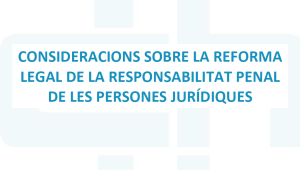 CONSIDERACIONS SOBRE LA REFORMA LEGAL DE LA RESPONSABILITAT PENAL DE LES PERSONES JURÍDIQUES